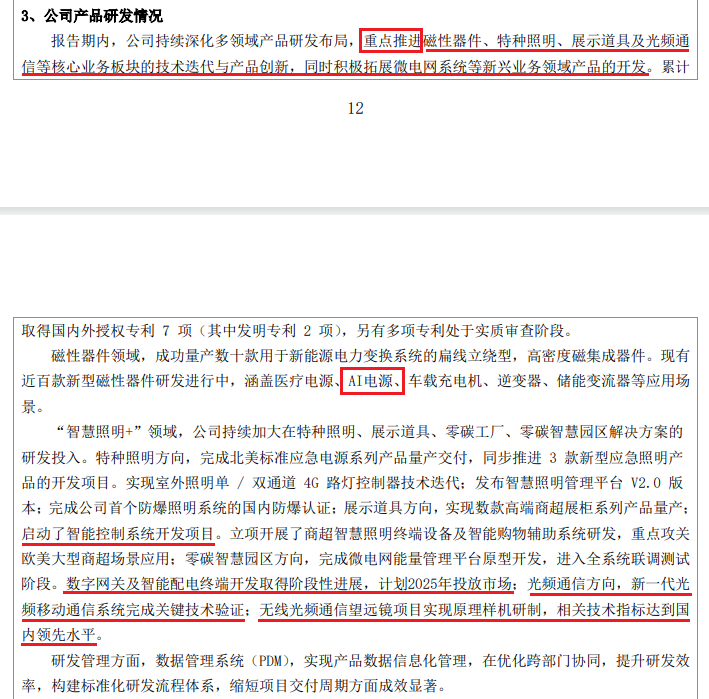 3、公司产品研发情况

报告期内，公司持续深化多领域产品研发布局，重点推进磁性器件、特种照明、展示道具及光频通信等核心业务板块的技术迭代与产品创新，同时积极拓展微电网系统等新兴业务领域产品的开发。累计

12

取得国内外授权专利 7 项（其中发明专利 2 项），另有多项专利处于实质审查阶段。

磁性器件领域，成功量产数十款用于新能源电力变换系统的扁线立绕型，高密度磁集成器件。现有近百款新型磁性器件研发进行中，涵盖医疗电源、AI电源、车载充电机、逆变器、储能变流器等应用场景。

“智慧照明+”领域，公司持续加大在特种照明、展示道具、零碳工厂、零碳智慧园区解决方案的研发投入。特种照明方向，完成北美标准应急电源系列产品量产交付，同步推进 3 款新型应急照明产品的开发项目。实现室外照明单 / 双通道 4G 路灯控制器技术迭代；发布智慧照明管理平台 V2.0 版本；完成公司首个防爆照明系统的国内防爆认证；展示道具方向，实现数款高端商超展柜系列产品量产；启动了智能控制系统开发项目。立项开展了商超智慧照明终端设备及智能购物辅助系统研发，重点攻关欧美大型商超场景应用；零碳智慧园区方向，完成微电网能量管理平台原型开发，进入全系统联调测试阶段。数字网关及智能配电终端开发取得阶段性进展，计划2025年投放市场；光频通信方向，新一代光频移动通信系统完成关键技术验证；无线光频通信望远镜项目实现原理样机研制，相关技术指标达到国内领先水平。

研发管理方面，数据管理系统（PDM），实现产品数据信息化管理，在优化跨部门协同，提升研发效率，构建标准化研发流程体系，缩短项目交付周期方面成效显著。